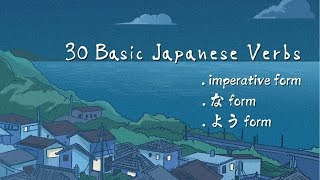 30 Basic Japanese Verbs

. imperative form

. な form

. よう form